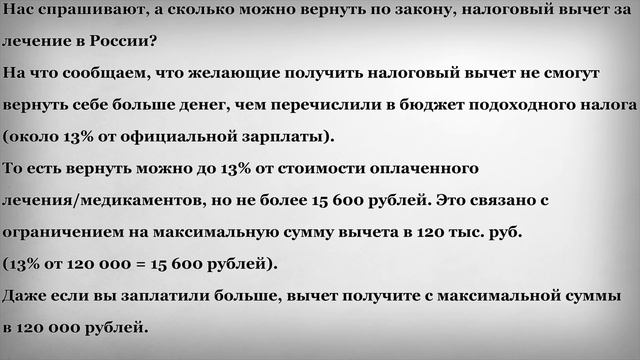 Нас спрашивают, а сколько можно вернуть по закону, налоговый вычет за лечение в России?
На что сообщаем, что желающие получить налоговый вычет не смогут вернуть себе больше денег, чем перечислили в бюджет подоходного налога (около 13% от официальной зарплаты).
То есть вернуть можно до 13% от стоимости оплаченного лечения/медикаментов, но не более 15 600 рублей. Это связано с ограничением на максимальную сумму вычета в 120 тыс. руб. (13% от 120 000 = 15 600 рублей).
Даже если вы заплатили больше, вычет получите с максимальной суммы в 120 000 рублей.